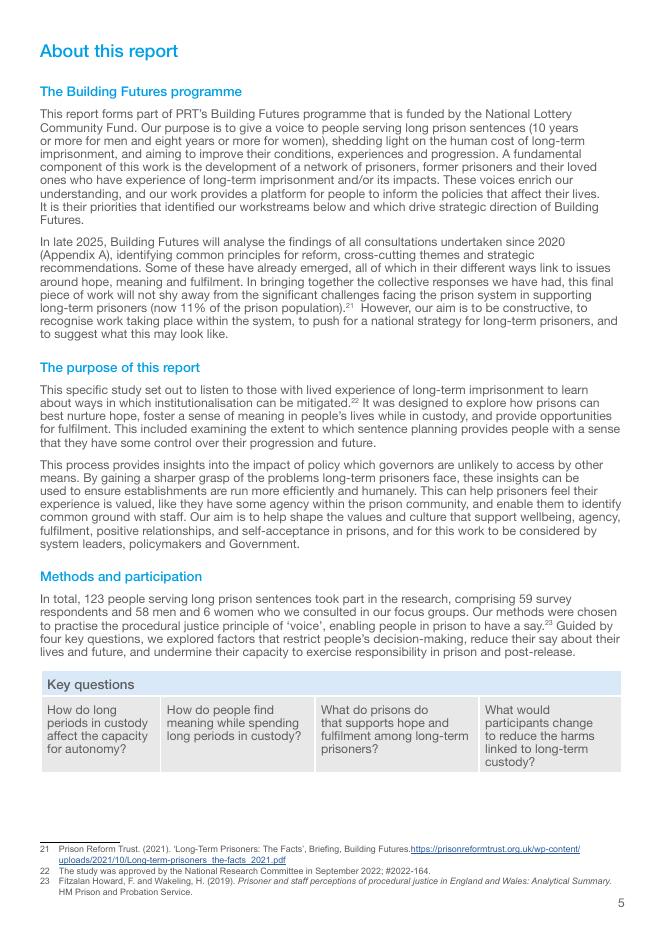 About this report

The Building Futures programme

This report forms part of PRT's Building Futures programme that is funded by the National Lottery Community Fund. Our purpose is to give a voice to people serving long prison sentences (10 years or more for men and eight years or more for women), shedding light on the human cost of long-term imprisonment, and aiming to improve their conditions, experiences and progression. A fundamental component of this work is the development of a network of prisoners, former prisoners and their loved ones who have experience of long-term imprisonment and/or its impacts. These voices enrich our understanding, and our work provides a platform for people to inform the policies that affect their lives. It is their priorities that identified our workstreams below and which drive strategic direction of Building Futures.

In late 2025, Building Futures will analyse the findings of all consultations undertaken since 2020 (Appendix A), identifying common principles for reform, cross-cutting themes and strategic recommendations. Some of these have already emerged, all of which in their different ways link to issues around hope, meaning and fulfilment. In bringing together the collective responses we have had, this final piece of work will not shy away from the significant challenges facing the prison system in supporting long-term prisoners (now 11% of the prison population).$^{21}$ However, our aim is to be constructive, to recognise work taking place within the system, to push for a national strategy for long-term prisoners, and to suggest what this may look like.

The purpose of this report

This specific study set out to listen to those with lived experience of long-term imprisonment to learn about ways in which institutionalisation can be mitigated.$^{22}$ It was designed to explore how prisons can best nurture hope, foster a sense of meaning in people's lives while in custody, and provide opportunities for fulfilment. This included examining the extent to which sentence planning provides people with a sense that they have some control over their progression and future.

This process provides insights into the impact of policy which governors are unlikely to access by other means. By gaining a sharper grasp of the problems long-term prisoners face, these insights can be used to ensure establishments are run more efficiently and humanely. This can help prisoners feel their experience is valued, like they have some agency within the prison community, and enable them to identify common ground with staff. Our aim is to help shape the values and culture that support wellbeing, agency, fulfilment, positive relationships, and self-acceptance in prisons, and for this work to be considered by system leaders, policymakers and Government.

Methods and participation

In total, 123 people serving long prison sentences took part in the research, comprising 59 survey respondents and 58 men and 6 women who we consulted in our focus groups. Our methods were chosen to practise the procedural justice principle of 'voice', enabling people in prison to have a say.$^{23}$ Guided by four key questions, we explored factors that restrict people's decision-making, reduce their say about their lives and future, and undermine their capacity to exercise responsibility in prison and post-release.

| Key questions | | | |
|---|---|---|---|
| How do long periods in custody affect the capacity for autonomy? | How do people find meaning while spending long periods in custody? | What do prisons do that supports hope and fulfilment among long-term prisoners? | What would participants change to reduce the harms linked to long-term custody? |

21 Prison Reform Trust. (2021). 'Long-Term Prisoners: The Facts', Briefing, Building Futures.https://prisonreformtrust.org.uk/wp-content/uploads/2021/10/Long-term-prisoners_the-facts_2021.pdf
22 The study was approved by the National Research Committee in September 2022; #2022-164.
23 Fitzalan Howard, F. and Wakeling, H. (2019). Prisoner and staff perceptions of procedural justice in England and Wales: Analytical Summary. HM Prison and Probation Service.

5